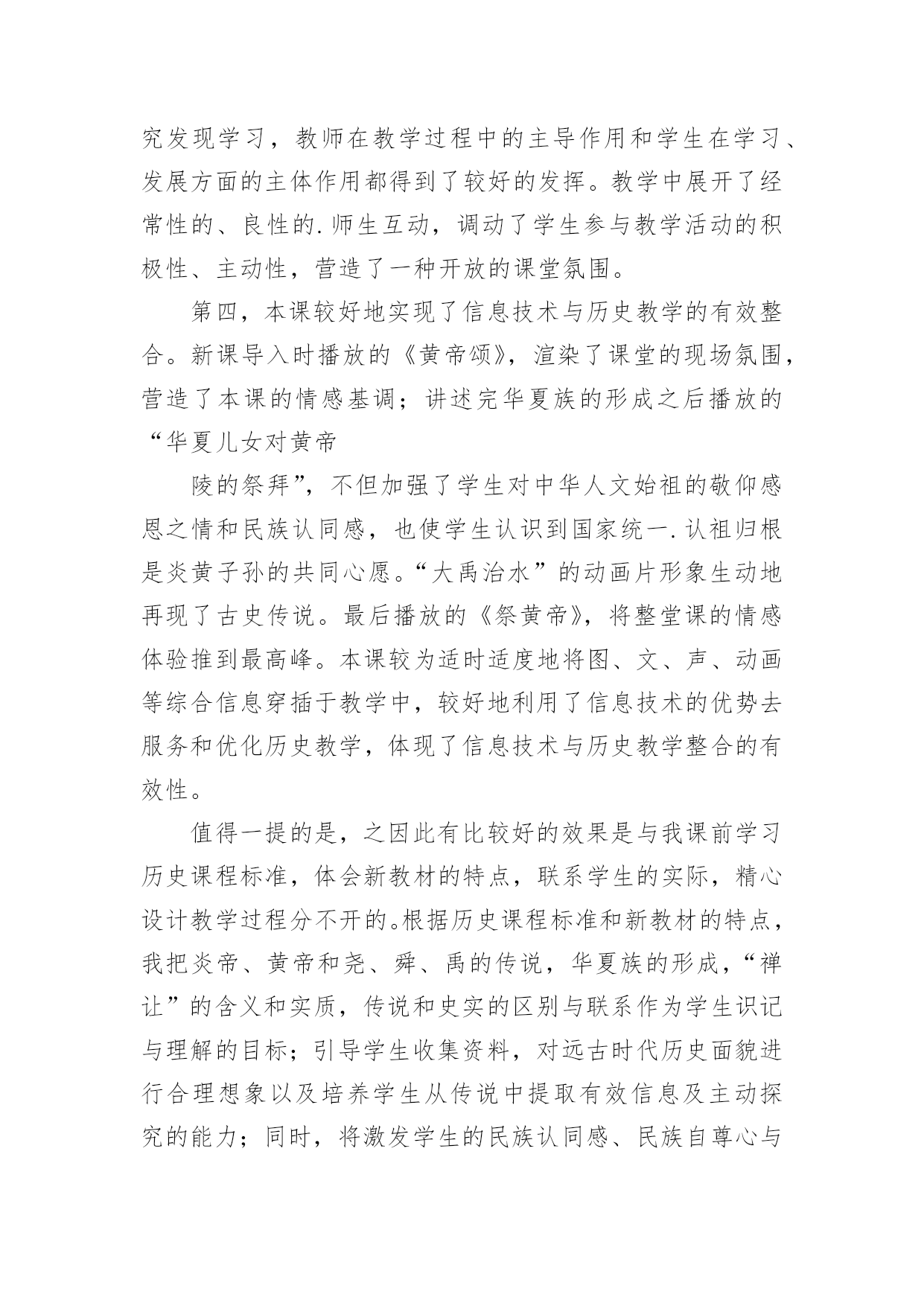 究发现学习，教师在教学过程中的主导作用和学生在学习、发展方面的主体作用都得到了较好的发挥。教学中展开了经常性的、良性的.师生互动，调动了学生参与教学活动的积极性、主动性，营造了一种开放的课堂氛围。

第四，本课较好地实现了信息技术与历史教学的有效整合。新课导入时播放的《黄帝颂》，渲染了课堂的现场氛围，营造了本课的情感基调；讲述完华夏族的形成之后播放的“华夏儿女对黄帝

陵的祭拜”，不但加强了学生对中华人文始祖的敬仰感恩之情和民族认同感，也使学生认识到国家统一.认祖归根是炎黄子孙的共同心愿。“大禹治水”的动画片形象生动地再现了古史传说。最后播放的《祭黄帝》，将整堂课的情感体验推到最高峰。本课较为适时适度地将图、文、声、动画等综合信息穿插于教学中，较好地利用了信息技术的优势去服务和优化历史教学，体现了信息技术与历史教学整合的有效性。

值得一提的是，之因此有比较好的效果是与我课前学习历史课程标准，体会新教材的特点，联系学生的实际，精心设计教学过程分不开的。根据历史课程标准和新教材的特点，我把炎帝、黄帝和尧、舜、禹的传说，华夏族的形成，“禅让”的含义和实质，传说和史实的区别与联系作为学生识记与理解的目标；引导学生收集资料，对远古时代历史面貌进行合理想象以及培养学生从传说中提取有效信息及主动探究的能力；同时，将激发学生的民族认同感、民族自尊心与